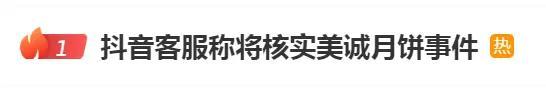 1 抖音客服称将核实美诚月饼事件 热